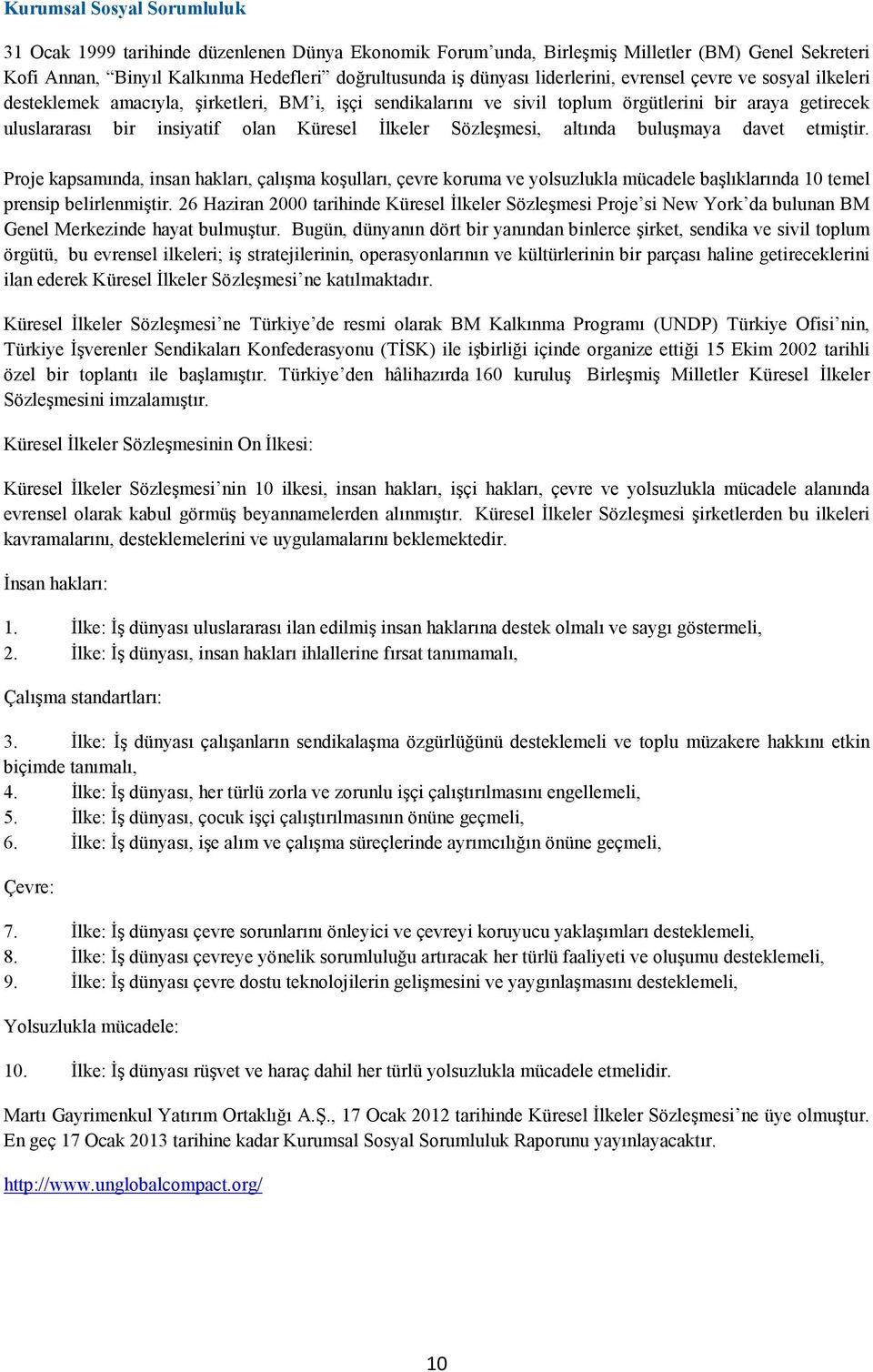 Kurumsal Sosyal Sorumluluk

31 Ocak 1999 tarihinde düzenlenen Dünya Ekonomik Forum’unda, Birleşmiş Milletler (BM) Genel Sekreteri Kofi Annan, “Binyıl Kalkınma Hedefleri” doğrultusunda iş dünyası liderlerini, evrensel çevre ve sosyal ilkeleri desteklemek amacıyla, şirketleri, BM’i, işçi sendikalarını ve sivil toplum örgütlerini bir araya getirecek uluslararası bir insiyatif olan Küresel İlkeler Sözleşmesi, altında buluşmaya davet etmiştir.

Proje kapsamında, insan hakları, çalışma koşulları, çevre koruma ve yolsuzlukla mücadele başlıklarında 10 temel prensip belirlenmiştir. 26 Haziran 2000 tarihinde Küresel İlkeler Sözleşmesi Proje’si New York’da bulunan BM Genel Merkezinde hayat bulmuştur. Bugün, dünyanın dört bir yanından binlerce şirket, sendika ve sivil toplum örgütü, bu evrensel ilkeleri; iş stratejilerinin, operasyonlarının ve kültürlerinin bir parçası haline getireceklerini ilan ederek Küresel İlkeler Sözleşmesi’ne katılmaktadır.

Küresel İlkeler Sözleşmesi’ne Türkiye’de resmi olarak BM Kalkınma Programı (UNDP) Türkiye Ofisi’nin, Türkiye İşverenler Sendikaları Konfederasyonu (TİSK) ile işbirliği içinde organize ettiği 15 Ekim 2002 tarihli özel bir toplantı ile başlamıştır. Türkiye’den hâlihazırda 160 kuruluş Birleşmiş Milletler Küresel İlkeler Sözleşmesini imzalamıştır.

Küresel İlkeler Sözleşmesinin On İlkesi:

Küresel İlkeler Sözleşmesi’nin 10 ilkesi, insan hakları, işçi hakları, çevre ve yolsuzlukla mücadele alanında evrensel olarak kabul görmüş beyannamelerden alınmıştır. Küresel İlkeler Sözleşmesi şirketlerden bu ilkeleri kavramalarını, desteklemelerini ve uygulamalarını beklemektedir.

İnsan hakları:

1. İlke: İş dünyası uluslararası ilan edilmiş insan haklarına destek olmalı ve saygı göstermeli,
2. İlke: İş dünyası, insan hakları ihlallerine fırsat tanımamalı,

Çalışma standartları:

3. İlke: İş dünyası çalışanların sendikalaşma özgürlüğünü desteklemeli ve toplu müzakere hakkını etkin biçimde tanımalı,
4. İlke: İş dünyası, her türlü zorla ve zorunlu işçi çalıştırılmasını engellemeli,
5. İlke: İş dünyası, çocuk işçi çalıştırılmasının önüne geçmeli,
6. İlke: İş dünyası, işe alım ve çalışma süreçlerinde ayrımcılığın önüne geçmeli,

Çevre:

7. İlke: İş dünyası çevre sorunlarını önleyici ve çevreyi koruyucu yaklaşımları desteklemeli,
8. İlke: İş dünyası çevreye yönelik sorumluluğu artıracak her türlü faaliyeti ve oluşumu desteklemeli,
9. İlke: İş dünyası çevre dostu teknolojilerin gelişmesini ve yaygınlaşmasını desteklemeli,

Yolsuzlukla mücadele:

10. İlke: İş dünyası rüşvet ve haraç dahil her türlü yolsuzlukla mücadele etmelidir.

Martı Gayrimenkul Yatırım Ortaklığı A.Ş., 17 Ocak 2012 tarihinde Küresel İlkeler Sözleşmesi’ne üye olmuştur. En geç 17 Ocak 2013 tarihine kadar Kurumsal Sosyal Sorumluluk Raporunu yayınlayacaktır.

http://www.unglobalcompact.org/

10